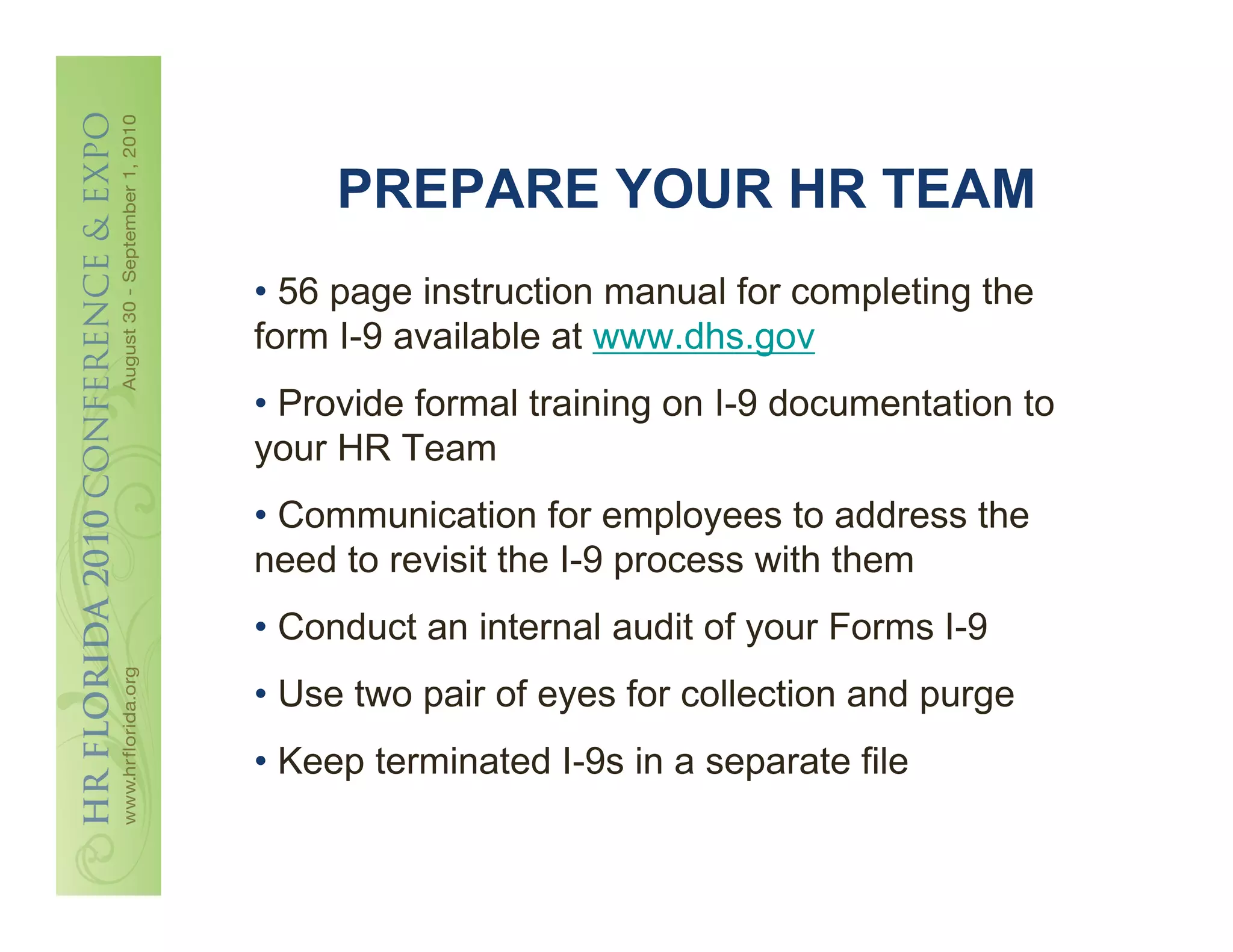 HR FLORIDA 2010 CONFERENCE & EXPO
www.hrflorida.org
August 30 - September 1, 2010

PREPARE YOUR HR TEAM

• 56 page instruction manual for completing the form I-9 available at www.dhs.gov

• Provide formal training on I-9 documentation to your HR Team

• Communication for employees to address the need to revisit the I-9 process with them

• Conduct an internal audit of your Forms I-9

• Use two pair of eyes for collection and purge

• Keep terminated I-9s in a separate file